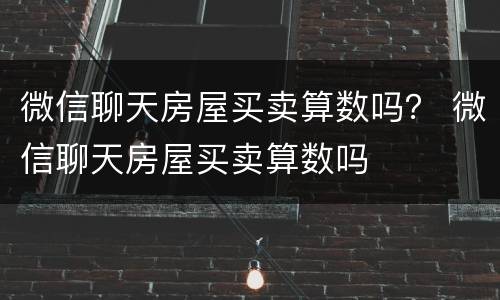 微信聊天房屋买卖算数吗？ 微信聊天房屋买卖算数吗